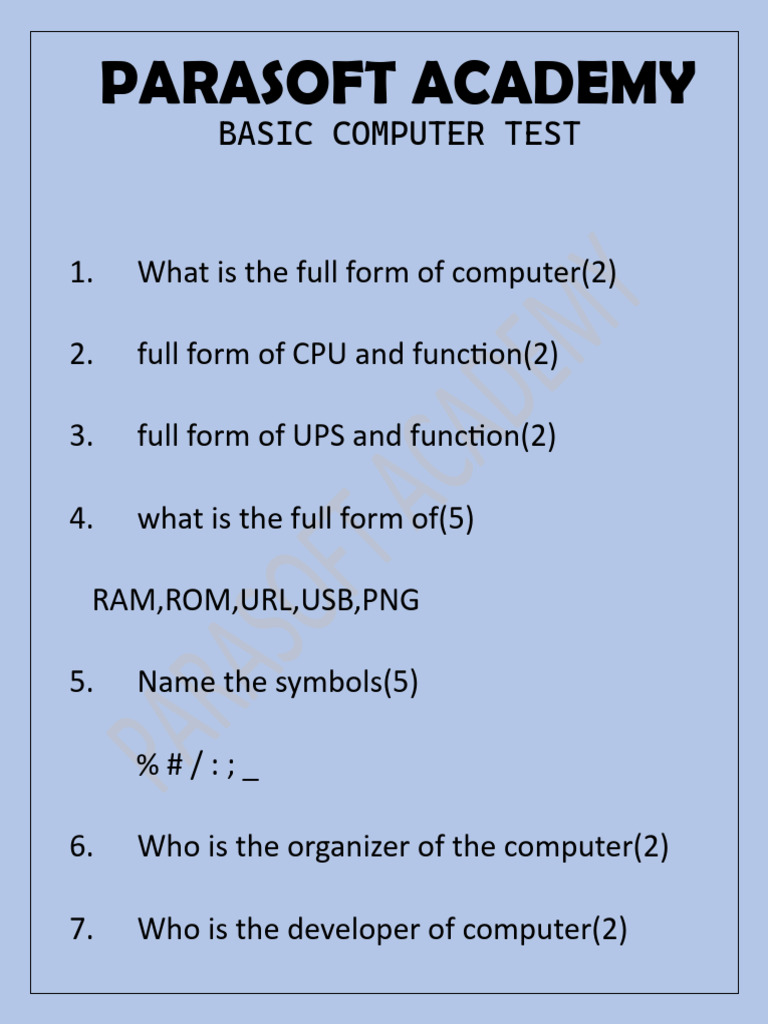 PARASOFT ACADEMY
BASIC COMPUTER TEST

1. What is the full form of computer(2)

2. full form of CPU and function(2)

3. full form of UPS and function(2)

4. what is the full form of(5)

RAM,ROM,URL,USB,PNG

5. Name the symbols(5)

% # / : ; _

6. Who is the organizer of the computer(2)

7. Who is the developer of computer(2)

PARASOFT ACADEMY